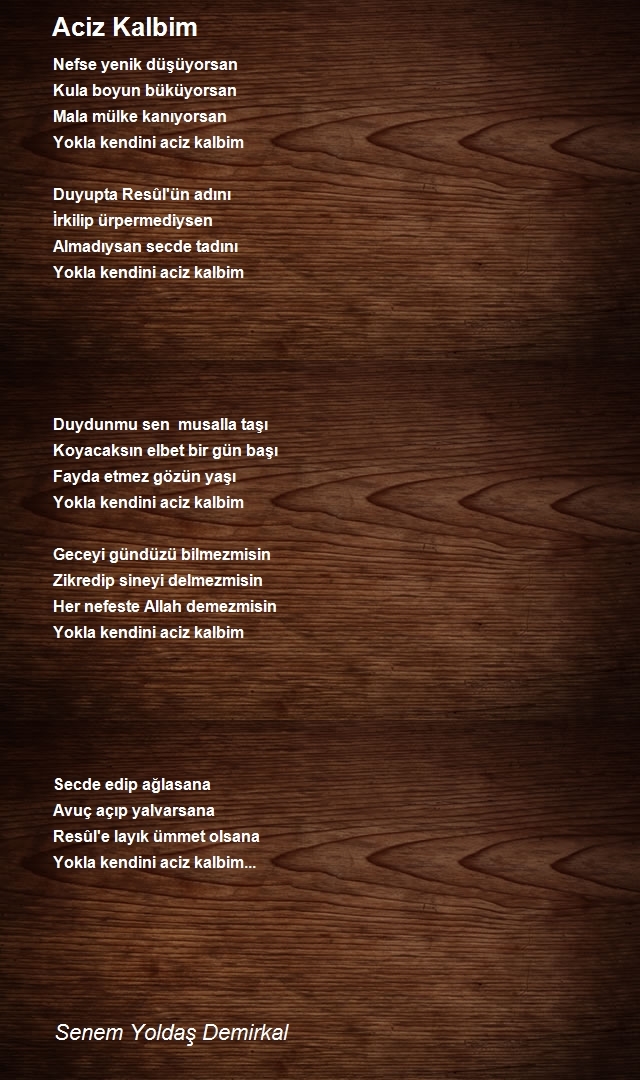 Aciz Kalbim

Nefse yenik düşüyorsan
Kula boyun büküyorsan
Mala mülke kanıyorsan
Yokla kendini aciz kalbim

Duyupta Resûl'ün adını
İrkilip ürpermediysen
Almadıysan secde tadını
Yokla kendini aciz kalbim

Duydunmu sen musalla taşı
Koyacaksın elbet bir gün başı
Fayda etmez gözün yaşı
Yokla kendini aciz kalbim

Geceyi gündüzü bilmezmisin
Zikredip sineyi delmezmisin
Her nefeste Allah demezmisin
Yokla kendini aciz kalbim

Secde edip ağlasana
Avuç açıp yalvarsana
Resûl'e layık ümmet olsana
Yokla kendini aciz kalbim...

Senem Yoldaş Demirkal